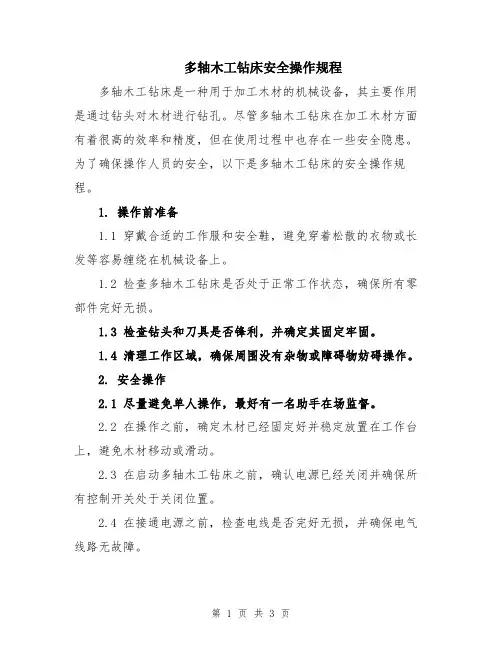 多轴木工钻床安全操作规程

多轴木工钻床是一种用于加工木材的机械设备，其主要作用是通过钻头对木材进行钻孔。尽管多轴木工钻床在加工木材方面有着很高的效率和精度，但在使用过程中也存在一些安全隐患。为了确保操作人员的安全，以下是多轴木工钻床的安全操作规程。

1. 操作前准备

1.1 穿戴合适的工作服和安全鞋，避免穿着松散的衣物或长发等容易缠绕在机械设备上。

1.2 检查多轴木工钻床是否处于正常工作状态，确保所有零部件完好无损。

1.3 检查钻头和刀具是否锋利，并确定其固定牢固。

1.4 清理工作区域，确保周围没有杂物或障碍物妨碍操作。

2. 安全操作

2.1 尽量避免单人操作，最好有一名助手在场监督。

2.2 在操作之前，确定木材已经固定好并稳定放置在工作台上，避免木材移动或滑动。

2.3 在启动多轴木工钻床之前，确认电源已经关闭并确保所有控制开关处于关闭位置。

2.4 在接通电源之前，检查电线是否完好无损，并确保电气线路无故障。

第 1 页 共 3 页